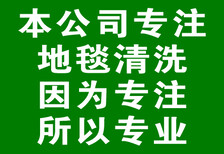 本公司专注
地毯清洗
因为专注
所以专业